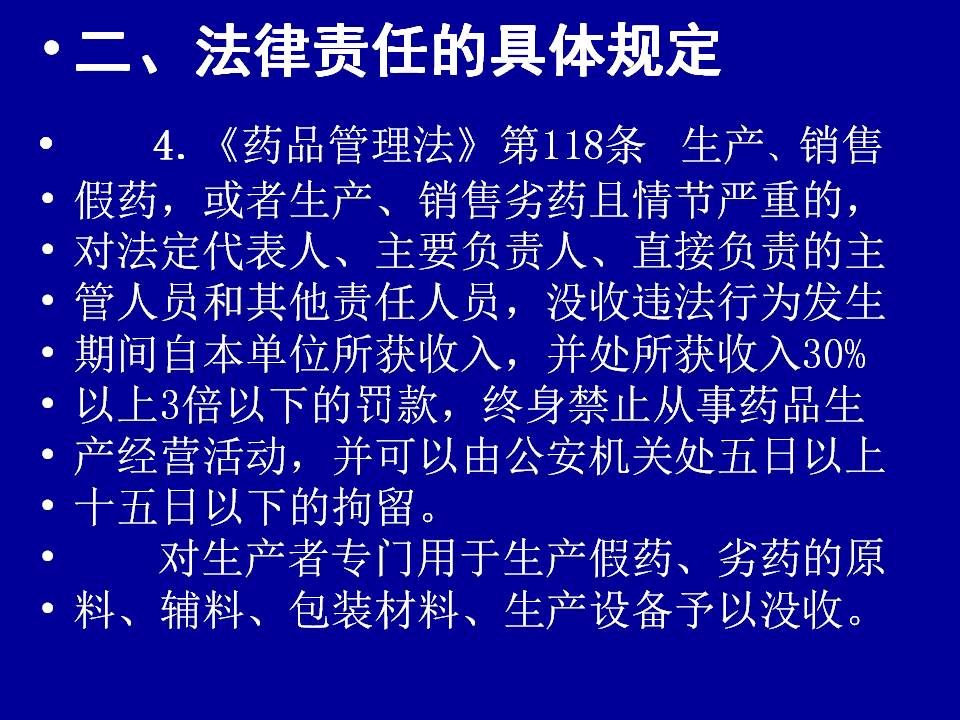 • 二、法律责任的具体规定

• 4.《药品管理法》第118条 生产、销售
• 假药，或者生产、销售劣药且情节严重的，
• 对法定代表人、主要负责人、直接负责的主
• 管人员和其他责任人员，没收违法行为发生
• 期间自本单位所获收入，并处所获收入30%
• 以上3倍以下的罚款，终身禁止从事药品生
• 产经营活动，并可以由公安机关处五日以上
• 十五日以下的拘留。
• 对生产者专门用于生产假药、劣药的原
• 料、辅料、包装材料、生产设备予以没收。